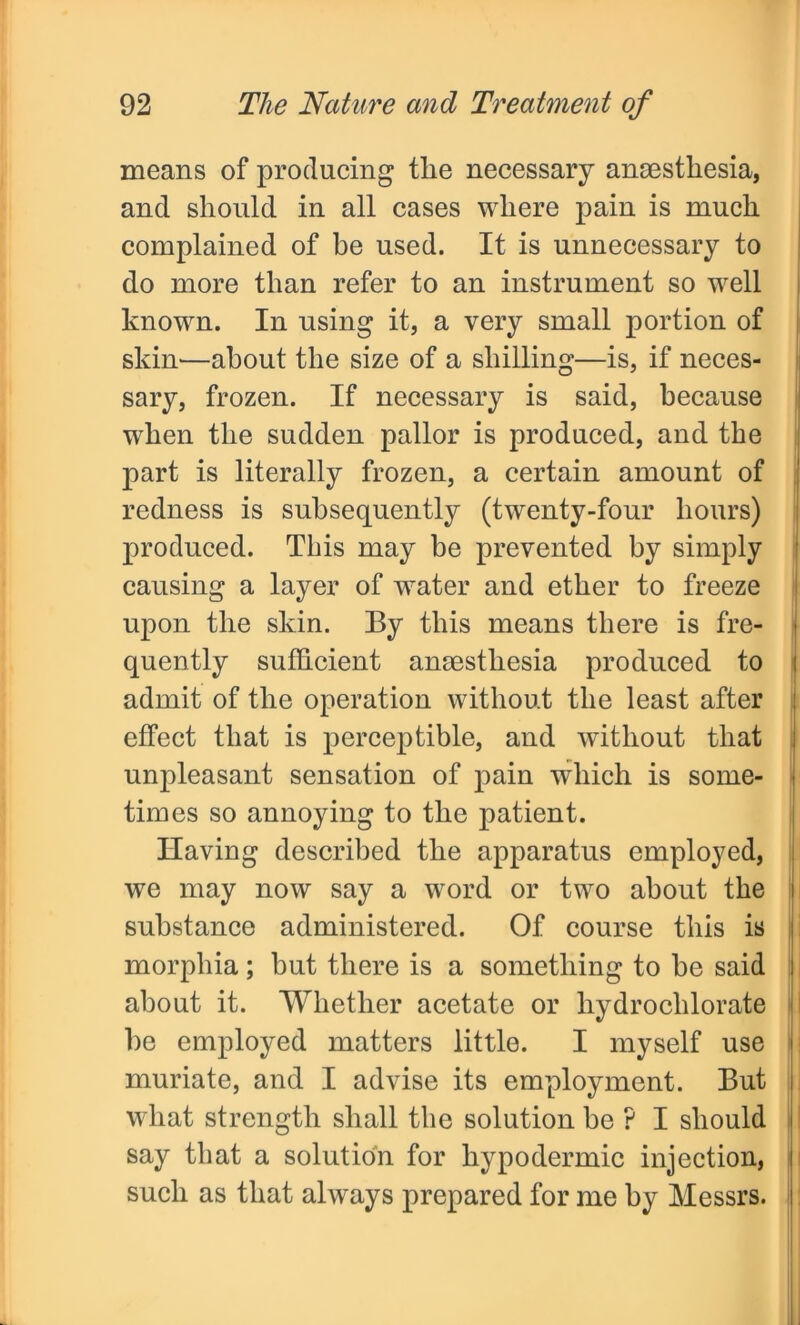 92 The Nature and Treatment of

means of producing the necessary anæsthesia, and should in all cases where pain is much complained of be used. It is unnecessary to do more than refer to an instrument so well known. In using it, a very small portion of skin—about the size of a shilling—is, if necessary, frozen. If necessary is said, because when the sudden pallor is produced, and the part is literally frozen, a certain amount of redness is subsequently (twenty-four hours) produced. This may be prevented by simply causing a layer of water and ether to freeze upon the skin. By this means there is frequently sufficient anæsthesia produced to admit of the operation without the least after effect that is perceptible, and without that unpleasant sensation of pain which is sometimes so annoying to the patient.

Having described the apparatus employed, we may now say a word or two about the substance administered. Of course this is morphia; but there is a something to be said about it. Whether acetate or hydrochlorate be employed matters little. I myself use muriate, and I advise its employment. But what strength shall the solution be ? I should say that a solution for hypodermic injection, such as that always prepared for me by Messrs.